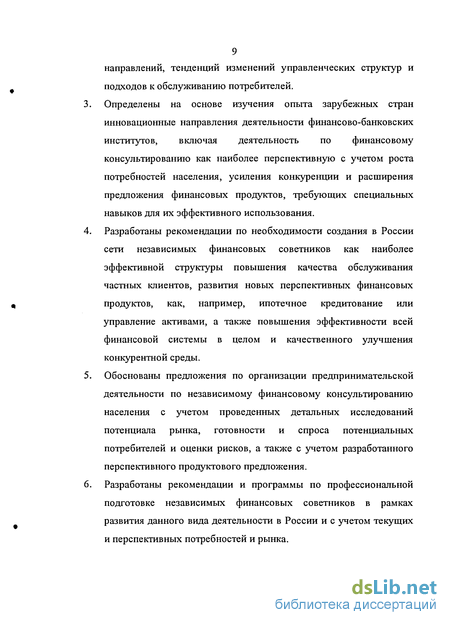 9

направлений, тенденций изменений управленческих структур и подходов к обслуживанию потребителей.

3. Определены на основе изучения опыта зарубежных стран инновационные направления деятельности финансово-банковских институтов, включая деятельность по финансовому консультированию как наиболее перспективную с учетом роста потребностей населения, усиления конкуренции и расширения предложения финансовых продуктов, требующих специальных навыков для их эффективного использования.

4. Разработаны рекомендации по необходимости создания в России сети независимых финансовых советников как наиболее эффективной структуры повышения качества обслуживания частных клиентов, развития новых перспективных финансовых продуктов, как, например, ипотечное кредитование или управление активами, а также повышения эффективности всей финансовой системы в целом и качественного улучшения конкурентной среды.

5. Обоснованы предложения по организации предпринимательской деятельности по независимому финансовому консультированию населения с учетом проведенных детальных исследований потенциала рынка, готовности и спроса потенциальных потребителей и оценки рисков, а также с учетом разработанного перспективного продуктового предложения.

6. Разработаны рекомендации и программы по профессиональной подготовке независимых финансовых советников в рамках развития данного вида деятельности в России и с учетом текущих и перспективных потребностей и рынка.

dsLib.net
библиотека диссертаций